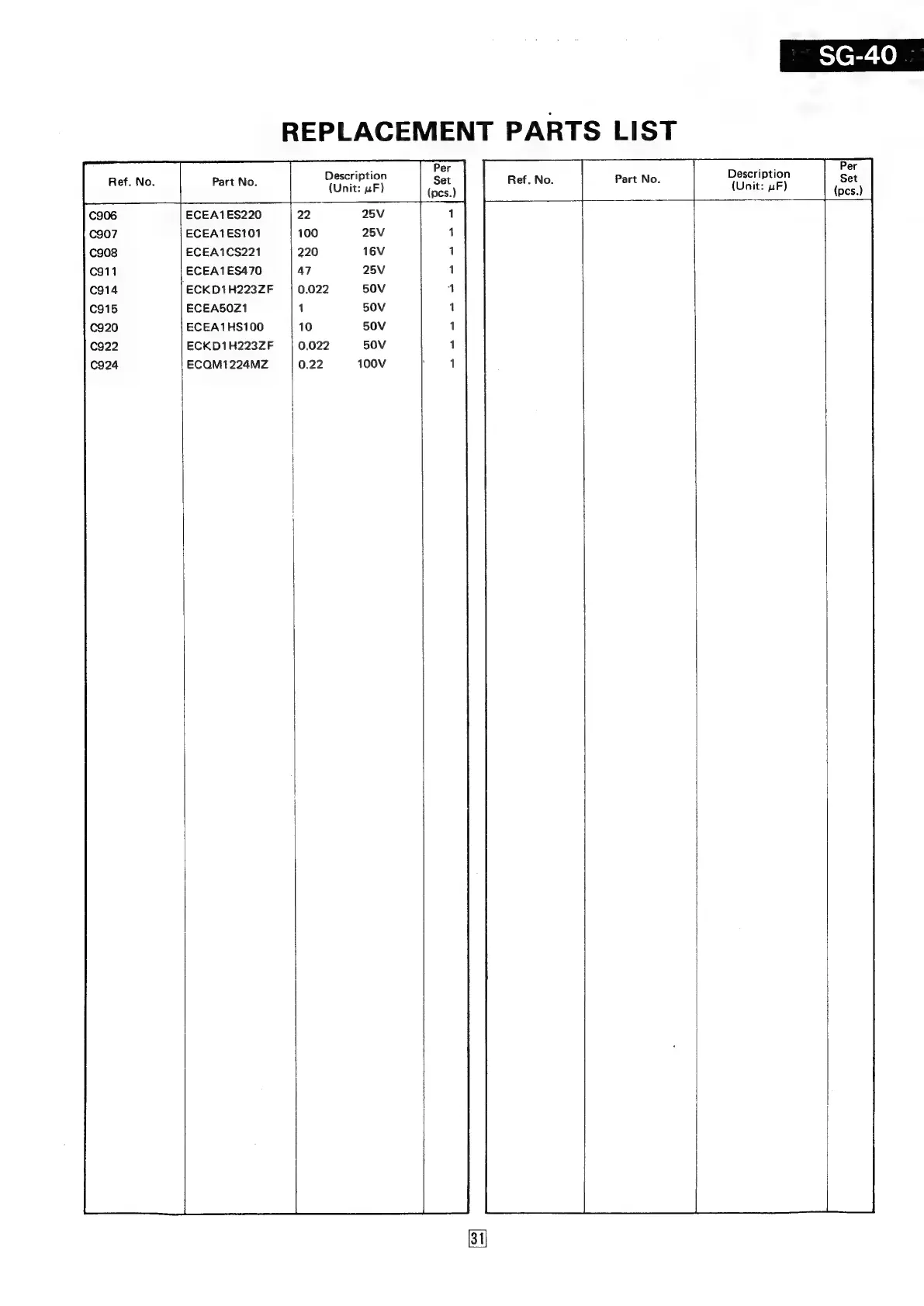 SG-40

REPLACEMENT PARTS LIST

| Ref. No. | Part No. | Description (Unit: $\mu$F) | Per Set (pcs.) |
|---|---|---|---|
| C906 | ECEA1ES220 | 22 25V | 1 |
| C907 | ECEA1ES101 | 100 25V | 1 |
| C908 | ECEA1CS221 | 220 16V | 1 |
| C911 | ECEA1ES470 | 47 25V | 1 |
| C914 | ECKD1H223ZF | 0.022 50V | 1 |
| C915 | ECEA50Z1 | 1 50V | 1 |
| C920 | ECEA1HS100 | 10 50V | 1 |
| C922 | ECKD1H223ZF | 0.022 50V | 1 |
| C924 | ECQM1224MZ | 0.22 100V | 1 |

| Ref. No. | Part No. | Description (Unit: $\mu$F) | Per Set (pcs.) |
|---|---|---|---|

31